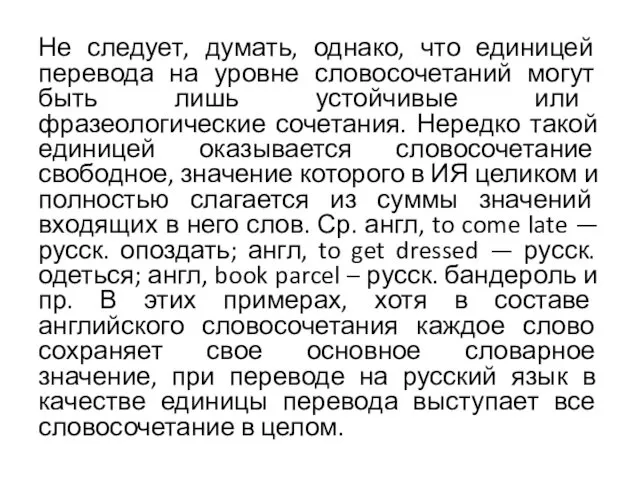 Не следует, думать, однако, что единицей перевода на уровне словосочетаний могут быть лишь устойчивые или фразеологические сочетания. Нередко такой единицей оказывается словосочетание свободное, значение которого в ИЯ целиком и полностью слагается из суммы значений входящих в него слов. Ср. англ, to come late — русск. опоздать; англ, to get dressed — русск. одеться; англ, book parcel – русск. бандероль и пр. В этих примерах, хотя в составе английского словосочетания каждое слово сохраняет свое основное словарное значение, при переводе на русский язык в качестве единицы перевода выступает все словосочетание в целом.